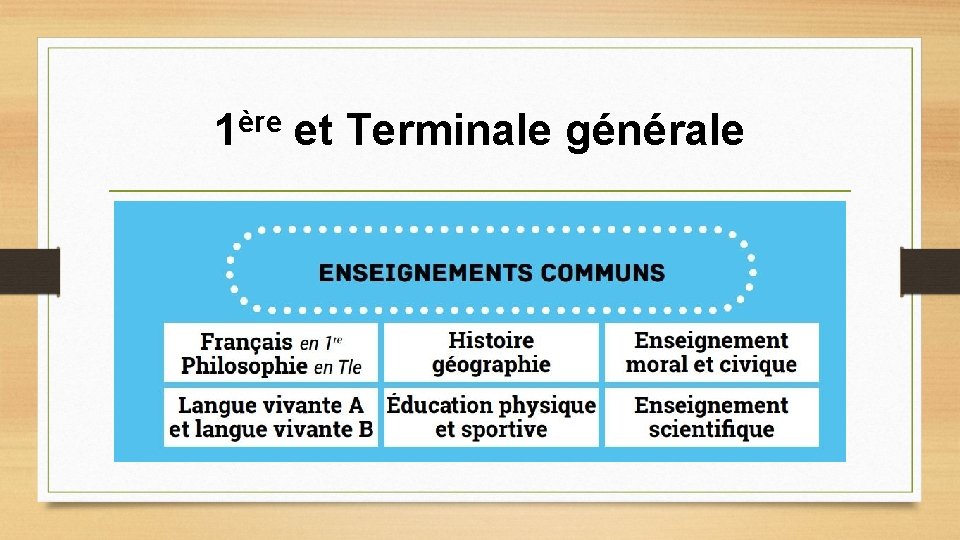 1ère et Terminale générale

ENSEIGNEMENTS COMMUNS

Français en 1re
Philosophie en Tle

Histoire
géographie

Enseignement
moral et civique

Langue vivante A
et langue vivante B

Éducation physique
et sportive

Enseignement
scientifique